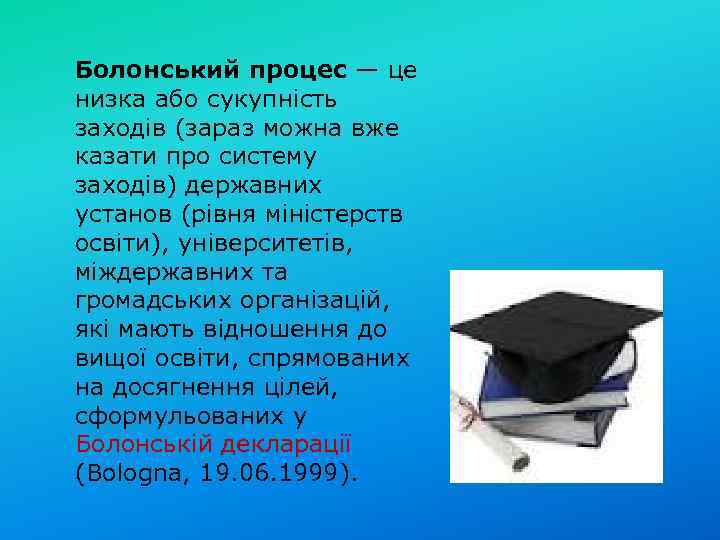 Болонський процес — це низка або сукупність заходів (зараз можна вже казати про систему заходів) державних установ (рівня міністерств освіти), університетів, міждержавних та громадських організацій, які мають відношення до вищої освіти, спрямованих на досягнення цілей, сформульованих у Болонській декларації (Bologna, 19.06.1999).